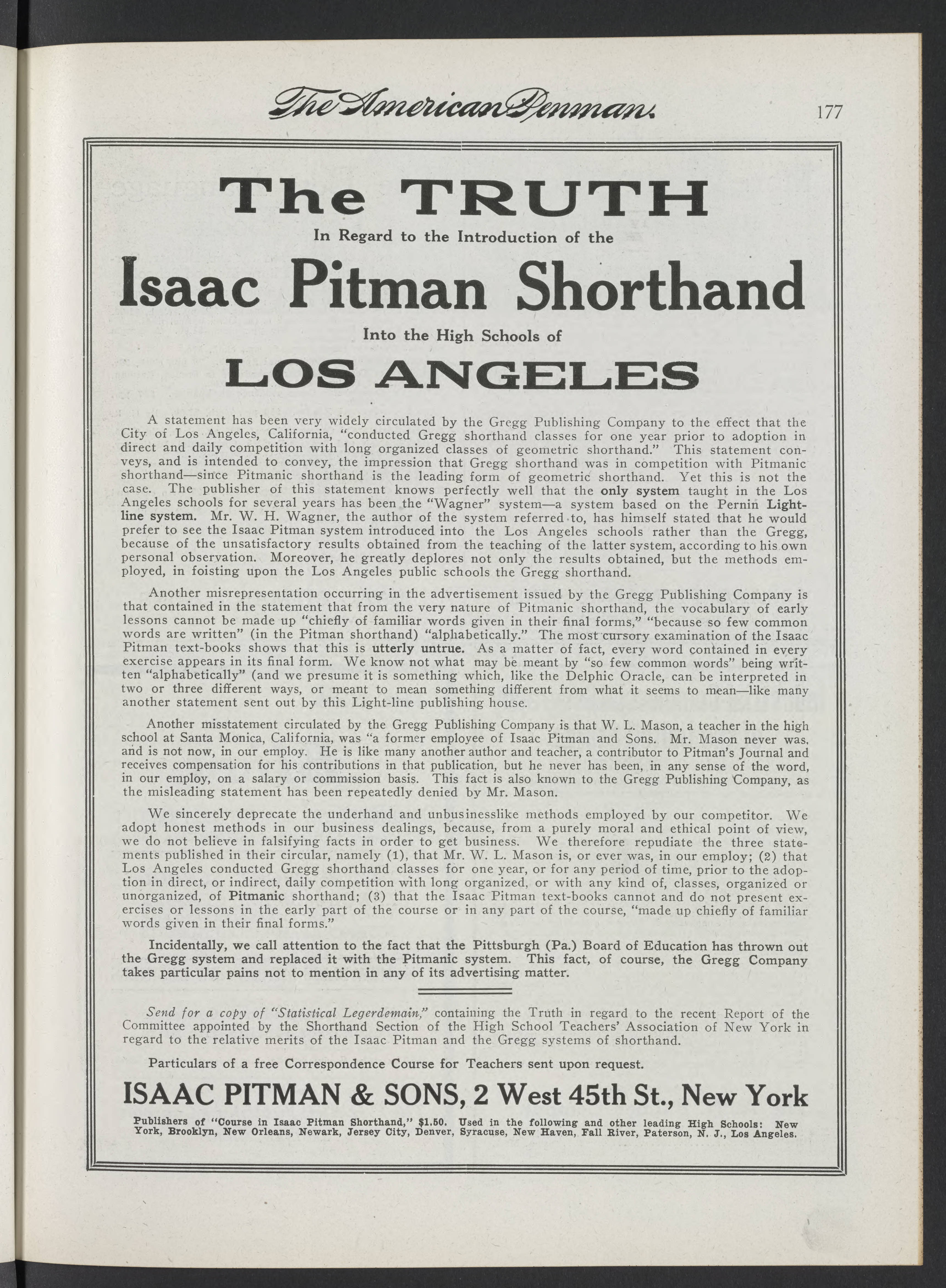 The American Penman. 177

The TRUTH

In Regard to the Introduction of the

Isaac Pitman Shorthand

Into the High Schools of

LOS ANGELES

A statement has been very widely circulated by the Gregg Publishing Company to the effect that the City of Los Angeles, California, "conducted Gregg shorthand classes for one year prior to adoption in direct and daily competition with long organized classes of geometric shorthand." This statement conveys, and is intended to convey, the impression that Gregg shorthand was in competition with Pitmanic shorthand—since Pitmanic shorthand is the leading form of geometric shorthand. Yet this is not the case. The publisher of this statement knows perfectly well that the only system taught in the Los Angeles schools for several years has been the "Wagner" system—a system based on the Pernin Light-line system. Mr. W. H. Wagner, the author of the system referred to, has himself stated that he would prefer to see the Isaac Pitman system introduced into the Los Angeles schools rather than the Gregg, because of the unsatisfactory results obtained from the teaching of the latter system, according to his own personal observation. Moreover, he greatly deplores not only the results obtained, but the methods employed, in foisting upon the Los Angeles public schools the Gregg shorthand.

Another misrepresentation occurring in the advertisement issued by the Gregg Publishing Company is that contained in the statement that from the very nature of Pitmanic shorthand, the vocabulary of early lessons cannot be made up "chiefly of familiar words given in their final forms," "because so few common words are written" (in the Pitman shorthand) "alphabetically." The most cursory examination of the Isaac Pitman text-books shows that this is utterly untrue. As a matter of fact, every word contained in every exercise appears in its final form. We know not what may be meant by "so few common words" being written "alphabetically" (and we presume it is something which, like the Delphic Oracle, can be interpreted in two or three different ways, or meant to mean something different from what it seems to mean—like many another statement sent out by this Light-line publishing house.

Another misstatement circulated by the Gregg Publishing Company is that W. L. Mason, a teacher in the high school at Santa Monica, California, was "a former employee of Isaac Pitman and Sons. Mr. Mason never was, and is not now, in our employ. He is like many another author and teacher, a contributor to Pitman's Journal and receives compensation for his contributions in that publication, but he never has been, in any sense of the word, in our employ, on a salary or commission basis. This fact is also known to the Gregg Publishing Company, as the misleading statement has been repeatedly denied by Mr. Mason.

We sincerely deprecate the underhand and unbusinesslike methods employed by our competitor. We adopt honest methods in our business dealings, because, from a purely moral and ethical point of view, we do not believe in falsifying facts in order to get business. We therefore repudiate the three statements published in their circular, namely (1), that Mr. W. L. Mason is, or ever was, in our employ; (2) that Los Angeles conducted Gregg shorthand classes for one year, or for any period of time, prior to the adoption in direct, or indirect, daily competition with long organized, or with any kind of, classes, organized or unorganized, of Pitmanic shorthand; (3) that the Isaac Pitman text-books cannot and do not present exercises or lessons in the early part of the course or in any part of the course, "made up chiefly of familiar words given in their final forms."

Incidentally, we call attention to the fact that the Pittsburgh (Pa.) Board of Education has thrown out the Gregg system and replaced it with the Pitmanic system. This fact, of course, the Gregg Company takes particular pains not to mention in any of its advertising matter.

Send for a copy of "Statistical Legerdemain," containing the Truth in regard to the recent Report of the Committee appointed by the Shorthand Section of the High School Teachers' Association of New York in regard to the relative merits of the Isaac Pitman and the Gregg systems of shorthand.

Particulars of a free Correspondence Course for Teachers sent upon request.

ISAAC PITMAN & SONS, 2 West 45th St., New York

Publishers of "Course in Isaac Pitman Shorthand," $1.50. Used in the following and other leading High Schools: New York, Brooklyn, New Orleans, Newark, Jersey City, Denver, Syracuse, New Haven, Fall River, Paterson, N. J., Los Angeles.